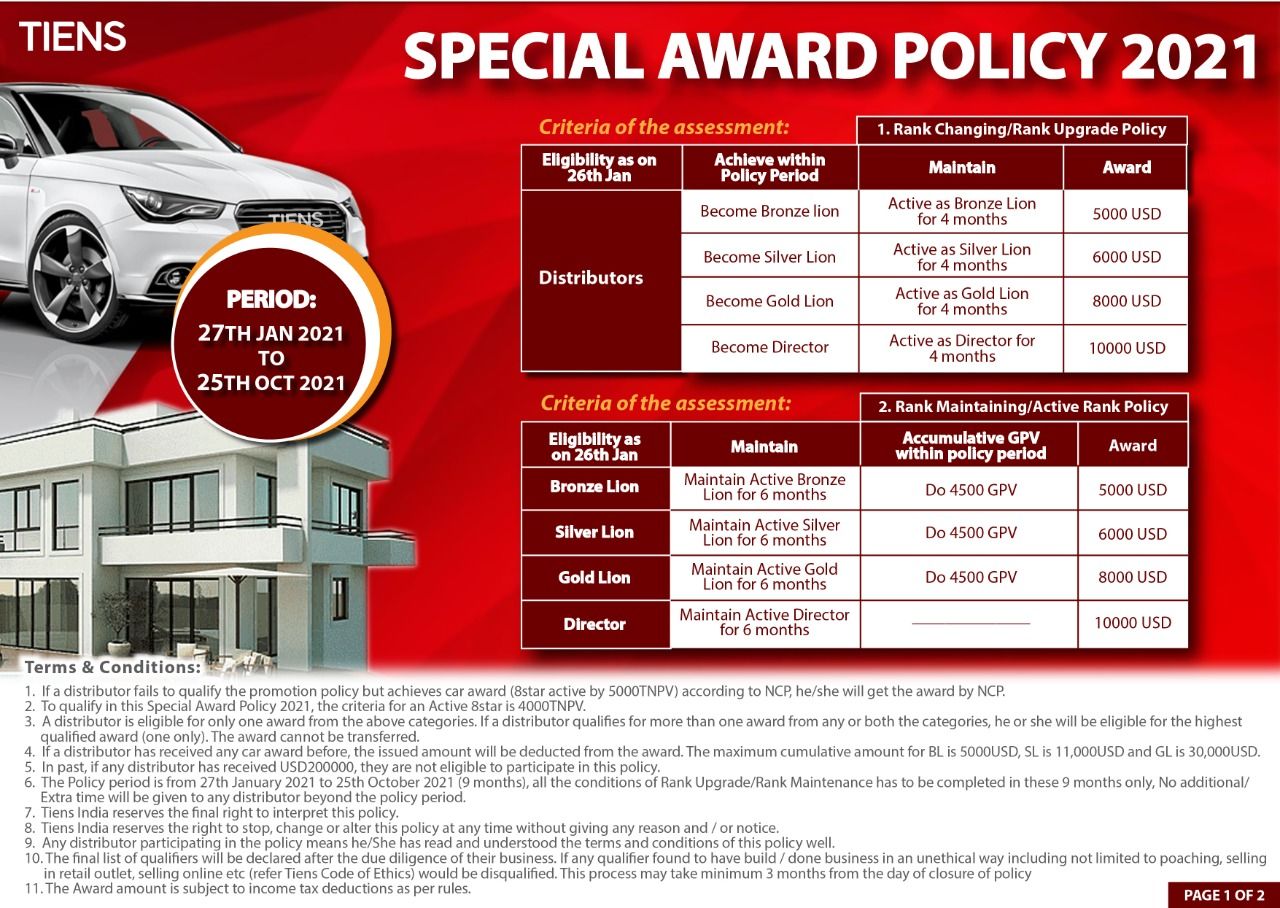 TIENS

SPECIAL AWARD POLICY 2021

TIENS

PERIOD:
27TH JAN 2021
TO
25TH OCT 2021

Criteria of the assessment:

1. Rank Changing/Rank Upgrade Policy

| Eligibility as on 26th Jan | Achieve within Policy Period | Maintain | Award |
|---|---|---|---|
| Distributors | Become Bronze lion | Active as Bronze Lion for 4 months | 5000 USD |
| | Become Silver Lion | Active as Silver Lion for 4 months | 6000 USD |
| | Become Gold Lion | Active as Gold Lion for 4 months | 8000 USD |
| | Become Director | Active as Director for 4 months | 10000 USD |

Criteria of the assessment:

2. Rank Maintaining/Active Rank Policy

| Eligibility as on 26th Jan | Maintain | Accumulative GPV within policy period | Award |
|---|---|---|---|
| Bronze Lion | Maintain Active Bronze Lion for 6 months | Do 4500 GPV | 5000 USD |
| Silver Lion | Maintain Active Silver Lion for 6 months | Do 4500 GPV | 6000 USD |
| Gold Lion | Maintain Active Gold Lion for 6 months | Do 4500 GPV | 8000 USD |
| Director | Maintain Active Director for 6 months | ———— | 10000 USD |

Terms & Conditions:
1. If a distributor fails to qualify the promotion policy but achieves car award (8star active by 5000TNPV) according to NCP, he/she will get the award by NCP.
2. To qualify in this Special Award Policy 2021, the criteria for an Active 8star is 4000TNPV.
3. A distributor is eligible for only one award from the above categories. If a distributor qualifies for more than one award from any or both the categories, he or she will be eligible for the highest qualified award (one only). The award cannot be transferred.
4. If a distributor has received any car award before, the issued amount will be deducted from the award. The maximum cumulative amount for BL is 5000USD, SL is 11,000USD and GL is 30,000USD.
5. In past, if any distributor has received USD200000, they are not eligible to participate in this policy.
6. The Policy period is from 27th January 2021 to 25th October 2021 (9 months), all the conditions of Rank Upgrade/Rank Maintenance has to be completed in these 9 months only, No additional/ Extra time will be given to any distributor beyond the policy period.
7. Tiens India reserves the final right to interpret this policy.
8. Tiens India reserves the right to stop, change or alter this policy at any time without giving any reason and / or notice.
9. Any distributor participating in the policy means he/She has read and understood the terms and conditions of this policy well.
10. The final list of qualifiers will be declared after the due diligence of their business. If any qualifier found to have build / done business in an unethical way including not limited to poaching, selling in retail outlet, selling online etc (refer Tiens Code of Ethics) would be disqualified. This process may take minimum 3 months from the day of closure of policy
11. The Award amount is subject to income tax deductions as per rules.

PAGE 1 OF 2